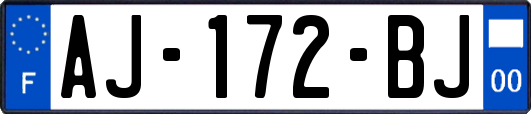 F
AJ-172-BJ
00